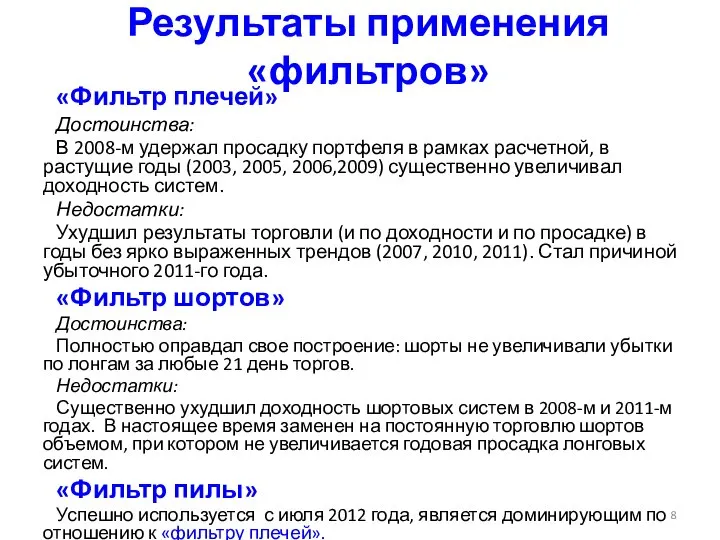 Результаты применения «фильтров»

«Фильтр плечей»

Достоинства:

В 2008-м удержал просадку портфеля в рамках расчетной, в растущие годы (2003, 2005, 2006,2009) существенно увеличивал доходность систем.

Недостатки:

Ухудшил результаты торговли (и по доходности и по просадке) в годы без ярко выраженных трендов (2007, 2010, 2011). Стал причиной убыточного 2011-го года.

«Фильтр шортов»

Достоинства:

Полностью оправдал свое построение: шорты не увеличивали убытки по лонгам за любые 21 день торгов.

Недостатки:

Существенно ухудшил доходность шортовых систем в 2008-м и 2011-м годах. В настоящее время заменен на постоянную торговлю шортов объемом, при котором не увеличивается годовая просадка лонговых систем.

«Фильтр пилы»

Успешно используется с июля 2012 года, является доминирующим по отношению к «фильтру плечей».

8